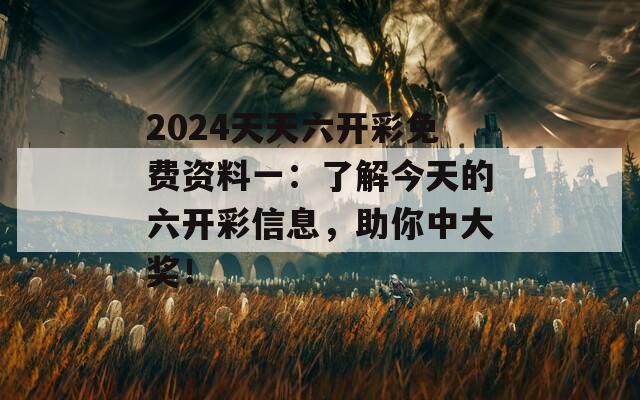 2024天天六开彩免费资料一：了解今天的六开彩信息，助你中大奖！